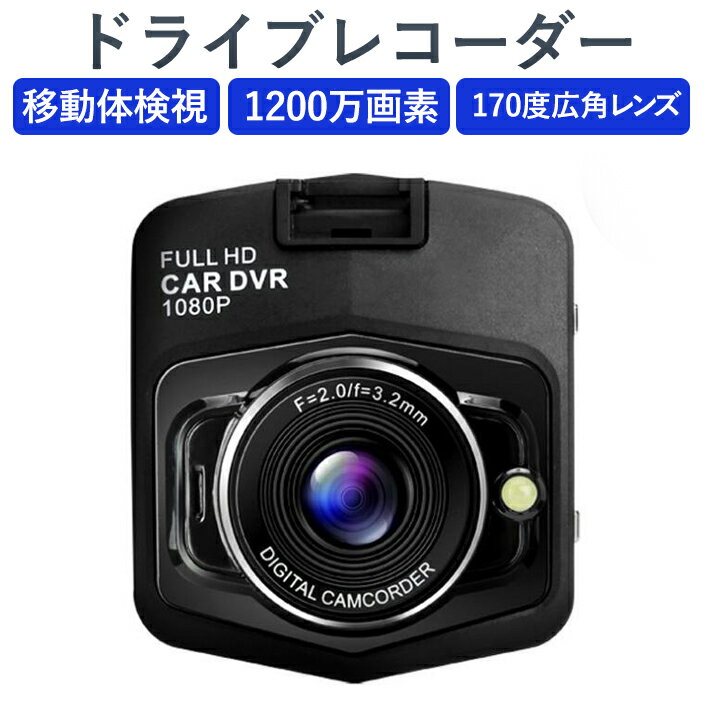 ドライブレコーダー

移動体検視

1200万画素

170度広角レンズ

FULL HD
CAR DVR
1080P

F=2.0/f=3.2mm

DIGITAL CAMCORDER